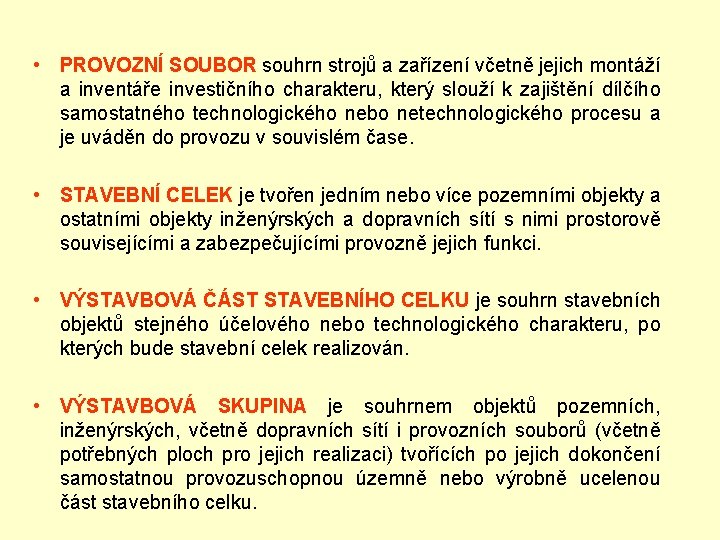 • PROVOZNÍ SOUBOR souhrn strojů a zařízení včetně jejich montáží a inventáře investičního charakteru, který slouží k zajištění dílčího samostatného technologického nebo netechnologického procesu a je uváděn do provozu v souvislém čase.

• STAVEBNÍ CELEK je tvořen jedním nebo více pozemními objekty a ostatními objekty inženýrských a dopravních sítí s nimi prostorově souvisejícími a zabezpečujícími provozně jejich funkci.

• VÝSTAVBOVÁ ČÁST STAVEBNÍHO CELKU je souhrn stavebních objektů stejného účelového nebo technologického charakteru, po kterých bude stavební celek realizován.

• VÝSTAVBOVÁ SKUPINA je souhrnem objektů pozemních, inženýrských, včetně dopravních sítí i provozních souborů (včetně potřebných ploch pro jejich realizaci) tvořících po jejich dokončení samostatnou provozuschopnou územně nebo výrobně ucelenou část stavebního celku.